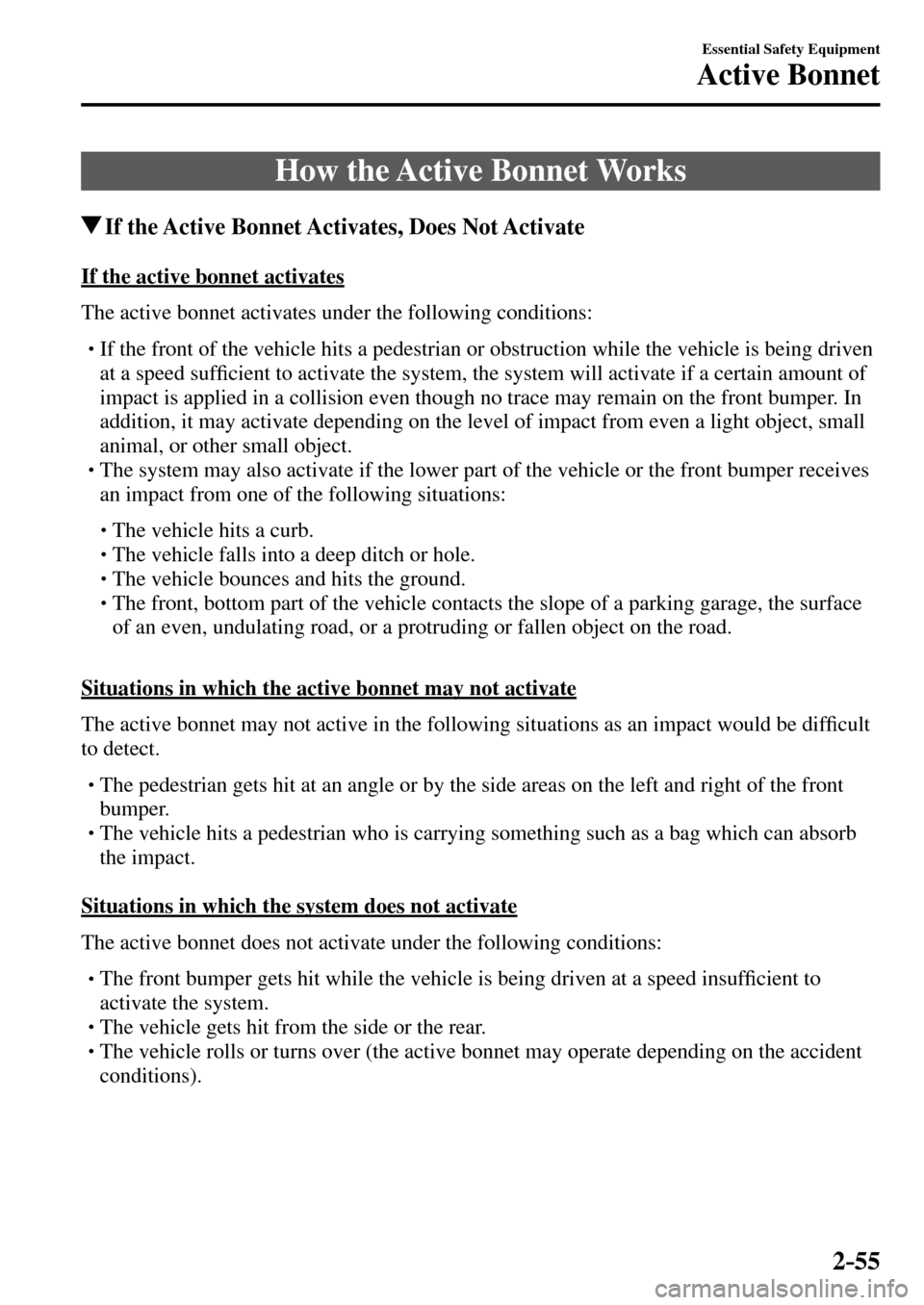 Essential Safety Equipment
Active Bonnet

How the Active Bonnet Works

▼If the Active Bonnet Activates, Does Not Activate

If the active bonnet activates

The active bonnet activates under the following conditions:

• If the front of the vehicle hits a pedestrian or obstruction while the vehicle is being driven at a speed sufficient to activate the system, the system will activate if a certain amount of impact is applied in a collision even though no trace may remain on the front bumper. In addition, it may activate depending on the level of impact from even a light object, small animal, or other small object.
• The system may also activate if the lower part of the vehicle or the front bumper receives an impact from one of the following situations:

• The vehicle hits a curb.
• The vehicle falls into a deep ditch or hole.
• The vehicle bounces and hits the ground.
• The front, bottom part of the vehicle contacts the slope of a parking garage, the surface of an even, undulating road, or a protruding or fallen object on the road.

Situations in which the active bonnet may not activate

The active bonnet may not active in the following situations as an impact would be difficult to detect.

• The pedestrian gets hit at an angle or by the side areas on the left and right of the front bumper.
• The vehicle hits a pedestrian who is carrying something such as a bag which can absorb the impact.

Situations in which the system does not activate

The active bonnet does not activate under the following conditions:

• The front bumper gets hit while the vehicle is being driven at a speed insufficient to activate the system.
• The vehicle gets hit from the side or the rear.
• The vehicle rolls or turns over (the active bonnet may operate depending on the accident conditions).

2-55

carmanualsonline.info